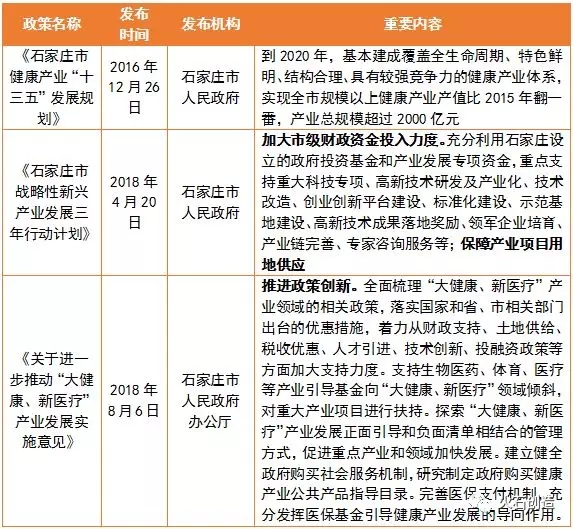 | 政策名称 | 发布时间 | 发布机构 | 重要内容 |
|---|---|---|---|
| 《石家庄市健康产业“十三五”发展规划》 | 2016年12月26日 | 石家庄市人民政府 | 到2020年，基本建成覆盖全生命周期、特色鲜明、结构合理、具有较强竞争力的健康产业体系，实现全市规模以上健康产业产值比2015年翻一番，产业总规模超过2000亿元 |
| 《石家庄市战略性新兴产业发展三年行动计划》 | 2018年4月20日 | 石家庄市人民政府 | 加大市级财政资金投入力度。充分利用石家庄设立的政府投资基金和产业发展专项资金，重点支持重大科技专项、高新技术研发及产业化、技术改造、创业创新平台建设、标准化建设、示范基地建设、高新技术成果落地奖励、领军企业培育、产业链完善、专家咨询服务等；保障产业项目用地供应 |
| 《关于进一步推动“大健康、新医疗”产业发展实施意见》 | 2018年8月6日 | 石家庄市人民政府办公厅 | 推进政策创新。全面梳理“大健康、新医疗”产业领域的相关政策，落实国家和省、市相关部门出台的优惠措施，着力从财政支持、土地供给、税收优惠、人才引进、技术创新、投融资政策等方面加大支持力度。支持生物医药、体育、医疗等产业引导基金向“大健康、新医疗”领域倾斜，对重大产业项目进行扶持。探索“大健康、新医疗”产业发展正面引导和负面清单相结合的管理方式，促进重点产业和领域加快发展。建立健全政府购买社会服务机制，研究制定政府购买健康产业公共产品指导目录。完善医保支付机制，充分发挥医保基金引导健康产业发展的导向作用。 |

火石创造